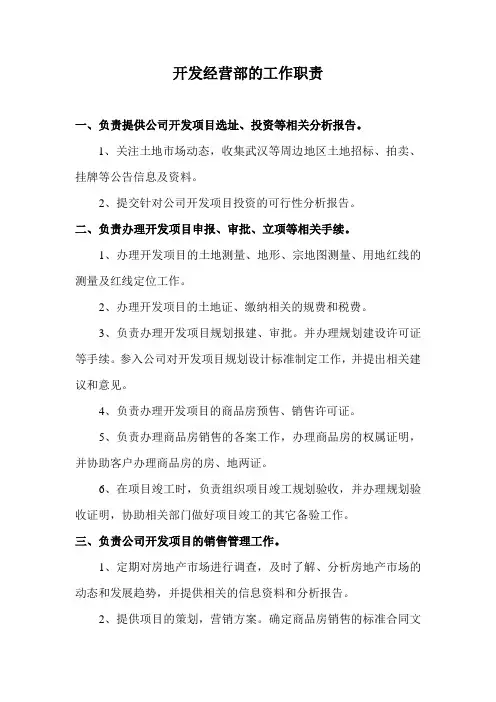 开发经营部的工作职责

一、负责提供公司开发项目选址、投资等相关分析报告。

1、关注土地市场动态，收集武汉等周边地区土地招标、拍卖、挂牌等公告信息及资料。

2、提交针对公司开发项目投资的可行性分析报告。

二、负责办理开发项目申报、审批、立项等相关手续。

1、办理开发项目的土地测量、地形、宗地图测量、用地红线的测量及红线定位工作。

2、办理开发项目的土地证、缴纳相关的规费和税费。

3、负责办理开发项目规划报建、审批。并办理规划建设许可证等手续。参入公司对开发项目规划设计标准制定工作，并提出相关建议和意见。

4、负责办理开发项目的商品房预售、销售许可证。

5、负责办理商品房销售的备案工作，办理商品房的权属证明，并协助客户办理商品房的房、地两证。

6、在项目竣工时，负责组织项目竣工规划验收，并办理规划验收证明，协助相关部门做好项目竣工的其它备验工作。

三、负责公司开发项目的销售管理工作。

1、定期对房地产市场进行调查，及时了解、分析房地产市场的动态和发展趋势，并提供相关的信息资料和分析报告。

2、提供项目的策划，营销方案。确定商品房销售的标准合同文